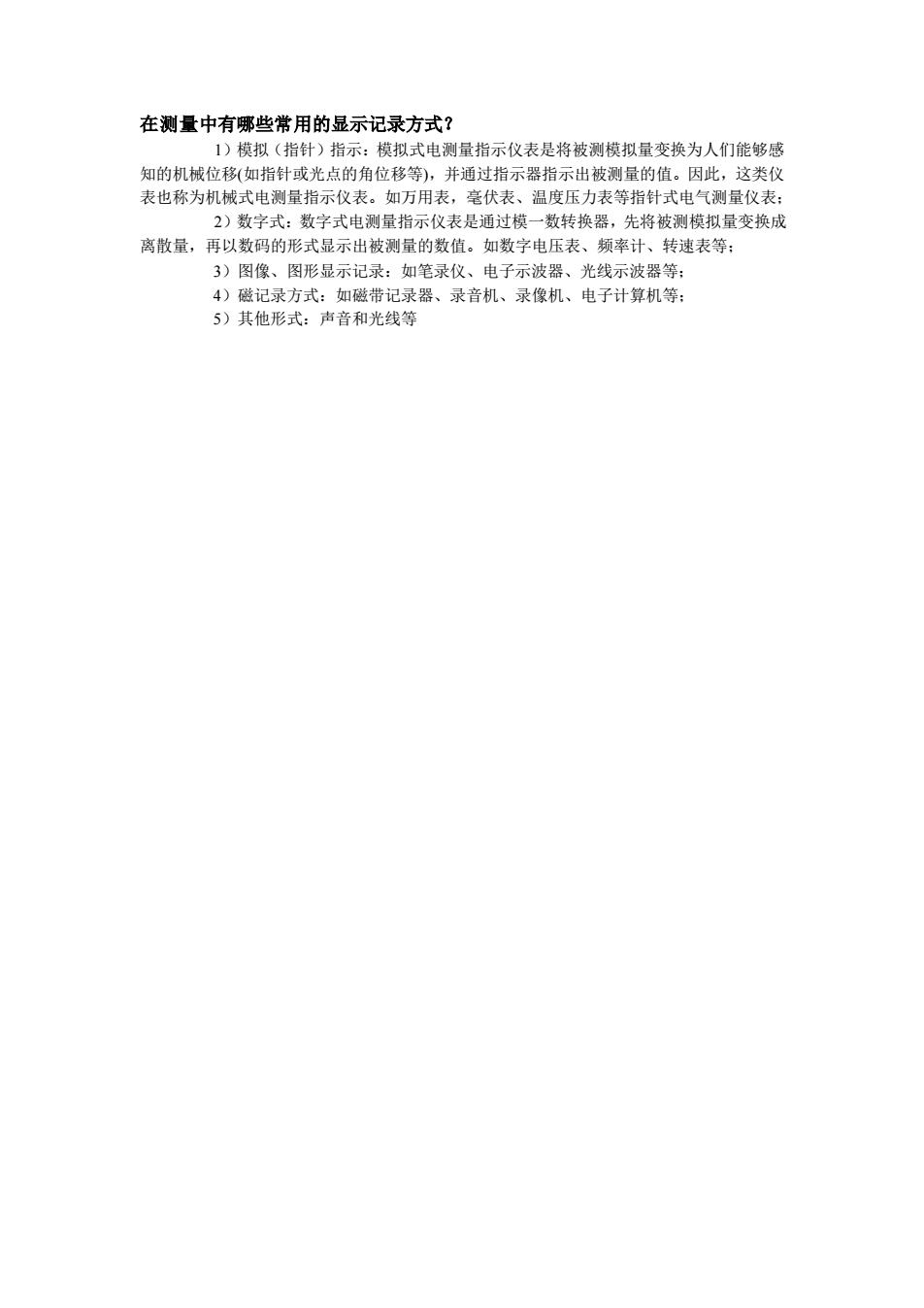 在测量中有哪些常用的显示记录方式?

1）模拟（指针）指示：模拟式电测量指示仪表是将被测模拟量变换为人们能够感知的机械位移(如指针或光点的角位移等)，并通过指示器指示出被测量的值。因此，这类仪表也称为机械式电测量指示仪表。如万用表，毫伏表、温度压力表等指针式电气测量仪表；

2）数字式：数字式电测量指示仪表是通过模一数转换器，先将被测模拟量变换成离散量，再以数码的形式显示出被测量的数值。如数字电压表、频率计、转速表等；

3）图像、图形显示记录：如笔录仪、电子示波器、光线示波器等；

4）磁记录方式：如磁带记录器、录音机、录像机、电子计算机等；

5）其他形式：声音和光线等